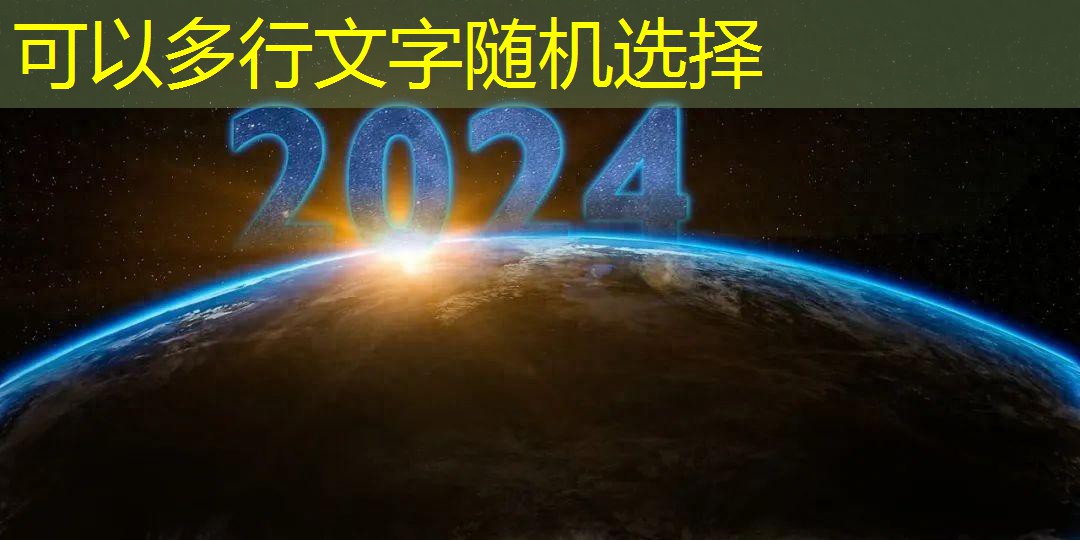 可以多行文字随机选择

2024